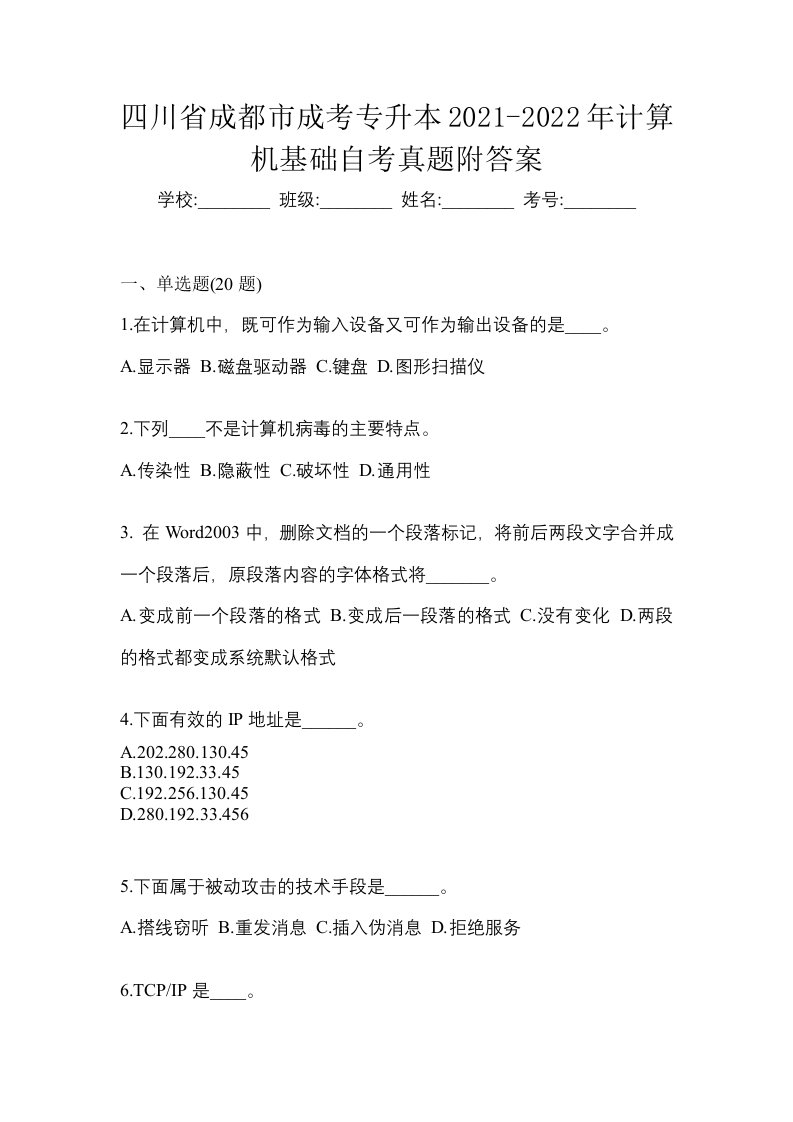 四川省成都市成考专升本2021-2022年计算机基础自考真题附答案

学校:________ 班级:________ 姓名:________ 考号:________

一、单选题(20 题)

1.在计算机中，既可作为输入设备又可作为输出设备的是____。

A.显示器 B.磁盘驱动器 C.键盘 D.图形扫描仪

2.下列____不是计算机病毒的主要特点。

A.传染性 B.隐蔽性 C.破坏性 D.通用性

3. 在 Word2003 中，删除文档的一个段落标记，将前后两段文字合并成一个段落后，原段落内容的字体格式将_______。

A.变成前一个段落的格式 B.变成后一段落的格式 C.没有变化 D.两段的格式都变成系统默认格式

4.下面有效的 IP 地址是______。

A.202.280.130.45
B.130.192.33.45
C.192.256.130.45
D.280.192.33.456

5.下面属于被动攻击的技术手段是______。

A.搭线窃听 B.重发消息 C.插入伪消息 D.拒绝服务

6.TCP/IP 是____。